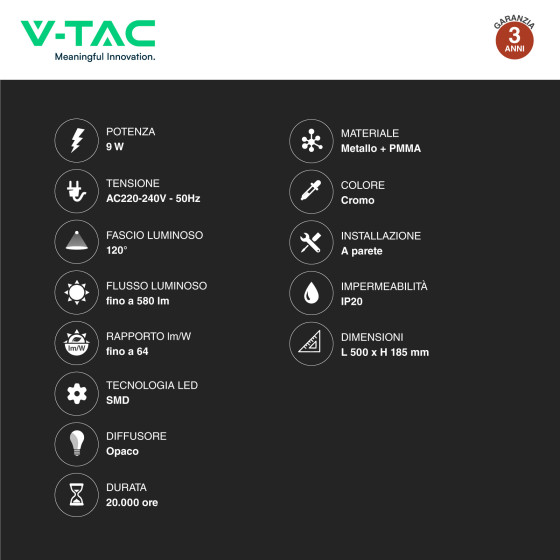 V-TAC
Meaningful Innovation.

GARANZIA
3
ANNI

POTENZA
9 W

TENSIONE
AC220-240V - 50Hz

FASCIO LUMINOSO
120°

FLUSSO LUMINOSO
fino a 580 lm

lm/W
RAPPORTO lm/W
fino a 64

TECNOLOGIA LED
SMD

DIFFUSORE
Opaco

DURATA
20.000 ore

MATERIALE
Metallo + PMMA

COLORE
Cromo

INSTALLAZIONE
A parete

IMPERMEABILITÀ
IP20

DIMENSIONI
L 500 x H 185 mm